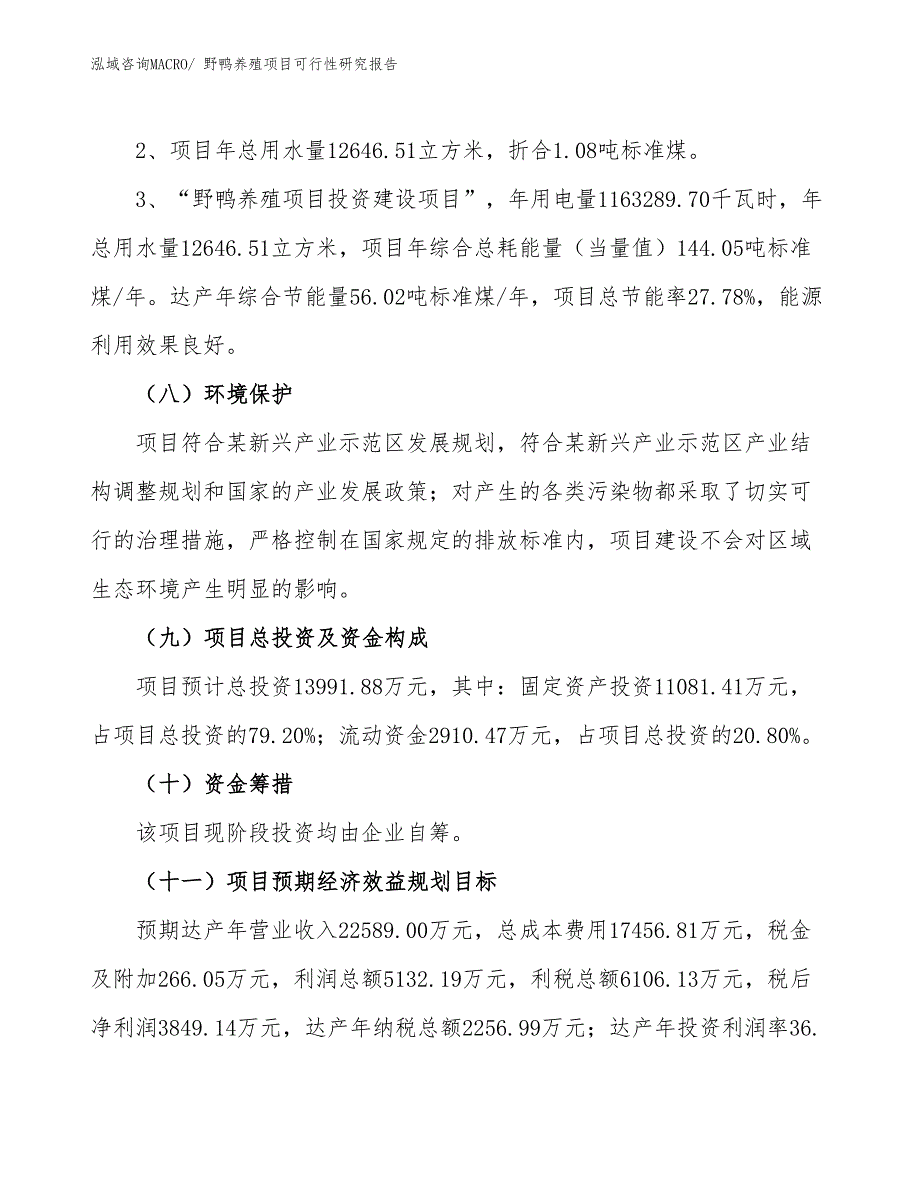 泓域咨询MACRO/ 野鸭养殖项目可行性研究报告

2、项目年总用水量12646.51立方米，折合1.08吨标准煤。

3、“野鸭养殖项目投资建设项目”，年用电量1163289.70千瓦时，年总用水量12646.51立方米，项目年综合总耗能量（当量值）144.05吨标准煤/年。达产年综合节能量56.02吨标准煤/年，项目总节能率27.78%，能源利用效果良好。

（八）环境保护

项目符合某新兴产业示范区发展规划，符合某新兴产业示范区产业结构调整规划和国家的产业发展政策；对产生的各类污染物都采取了切实可行的治理措施，严格控制在国家规定的排放标准内，项目建设不会对区域生态环境产生明显的影响。

（九）项目总投资及资金构成

项目预计总投资13991.88万元，其中：固定资产投资11081.41万元，占项目总投资的79.20%；流动资金2910.47万元，占项目总投资的20.80%。

（十）资金筹措

该项目现阶段投资均由企业自筹。

（十一）项目预期经济效益规划目标

预期达产年营业收入22589.00万元，总成本费用17456.81万元，税金及附加266.05万元，利润总额5132.19万元，利税总额6106.13万元，税后净利润3849.14万元，达产年纳税总额2256.99万元；达产年投资利润率36.